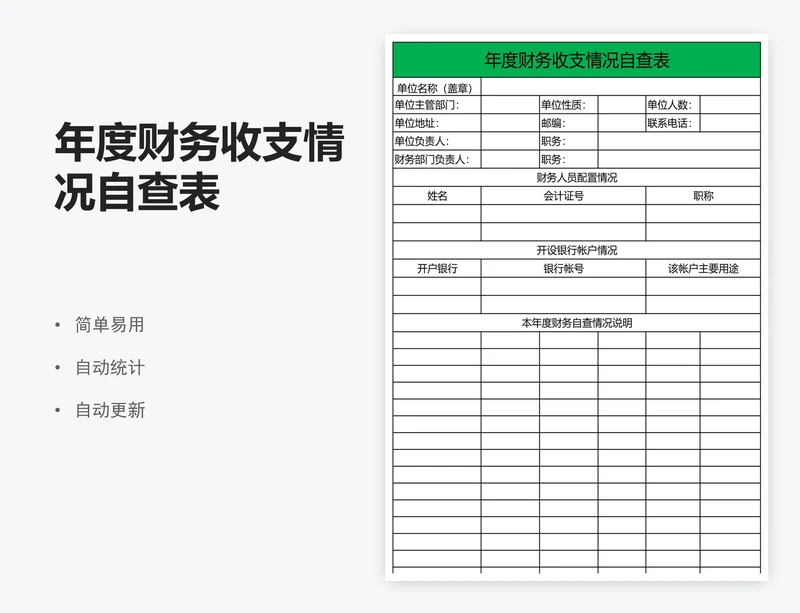 年度财务收支情况自查表

• 简单易用
• 自动统计
• 自动更新

年度财务收支情况自查表

| 单位名称（盖章） | | | | | |
|---|---|---|---|---|---|
| 单位主管部门: | | 单位性质: | | 单位人数: | |
| 单位地址: | | 邮编: | | 联系电话: | |
| 单位负责人: | | 职务: | | | |
| 财务部门负责人: | | 职务: | | | |

财务人员配置情况

| 姓名 | 会计证号 | 职称 |
|---|---|---|
| | | |
| | | |

开设银行帐户情况

| 开户银行 | 银行帐号 | 该帐户主要用途 |
|---|---|---|
| | | |
| | | |

本年度财务自查情况说明